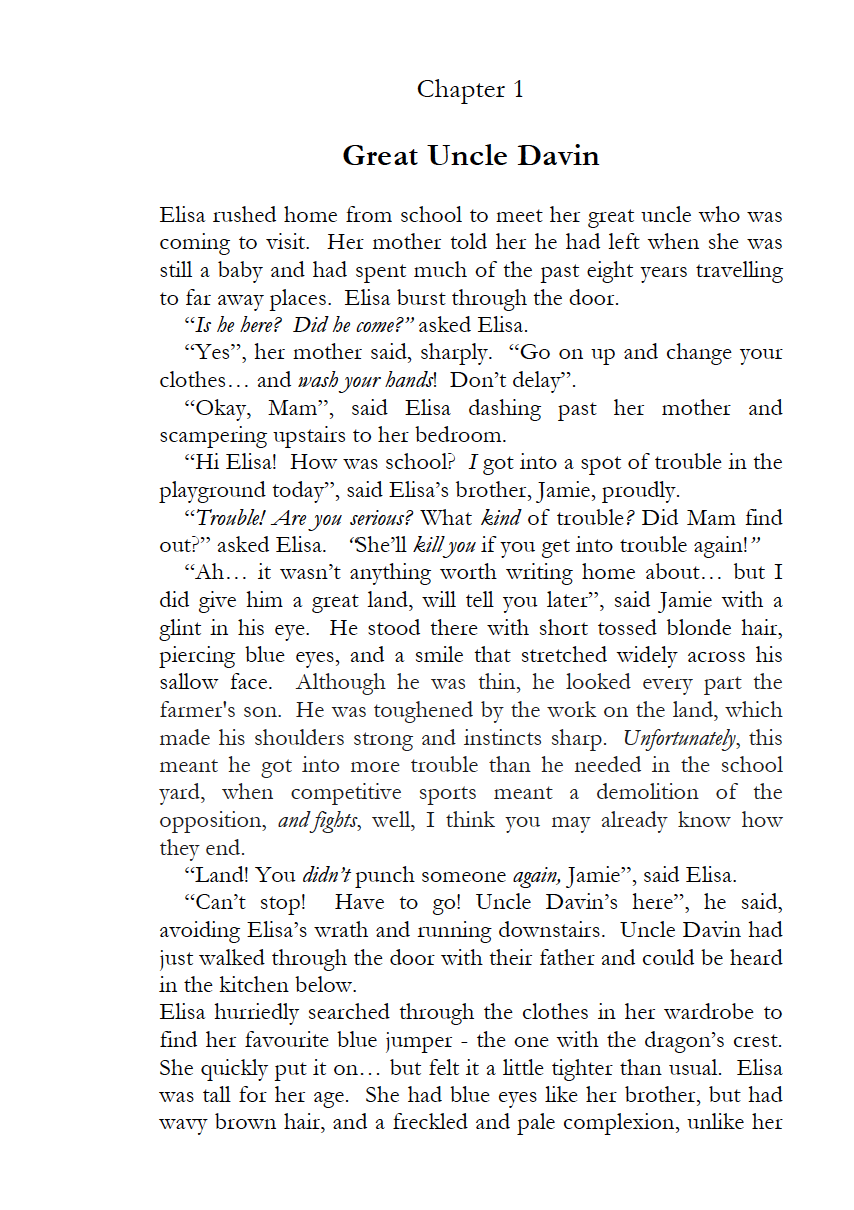 Chapter 1

Great Uncle Davin

Elisa rushed home from school to meet her great uncle who was coming to visit. Her mother told her he had left when she was still a baby and had spent much of the past eight years travelling to far away places. Elisa burst through the door.

"Is he here? Did he come?" asked Elisa.

"Yes", her mother said, sharply. "Go on up and change your clothes… and wash your hands! Don't delay".

"Okay, Mam", said Elisa dashing past her mother and scampering upstairs to her bedroom.

"Hi Elisa! How was school? I got into a spot of trouble in the playground today", said Elisa's brother, Jamie, proudly.

"Trouble! Are you serious? What kind of trouble? Did Mam find out?" asked Elisa. "She'll kill you if you get into trouble again!"

"Ah… it wasn't anything worth writing home about… but I did give him a great land, will tell you later", said Jamie with a glint in his eye. He stood there with short tossed blonde hair, piercing blue eyes, and a smile that stretched widely across his sallow face. Although he was thin, he looked every part the farmer's son. He was toughened by the work on the land, which made his shoulders strong and instincts sharp. Unfortunately, this meant he got into more trouble than he needed in the school yard, when competitive sports meant a demolition of the opposition, and fights, well, I think you may already know how they end.

"Land! You didn't punch someone again, Jamie", said Elisa.

"Can't stop! Have to go! Uncle Davin's here", he said, avoiding Elisa's wrath and running downstairs. Uncle Davin had just walked through the door with their father and could be heard in the kitchen below.

Elisa hurriedly searched through the clothes in her wardrobe to find her favourite blue jumper - the one with the dragon's crest. She quickly put it on… but felt it a little tighter than usual. Elisa was tall for her age. She had blue eyes like her brother, but had wavy brown hair, and a freckled and pale complexion, unlike her